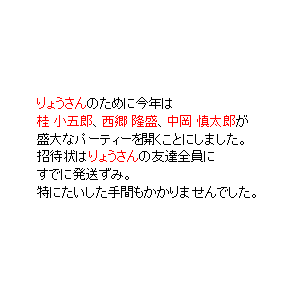 りょうさんのために今年は
桂 小五郎、西郷 隆盛、中岡 慎太郎が
盛大なパーティーを開くことにしました。
招待状はりょうさんの友達全員に
すでに発送ずみ。
特にたいした手間もかかりませんでした。